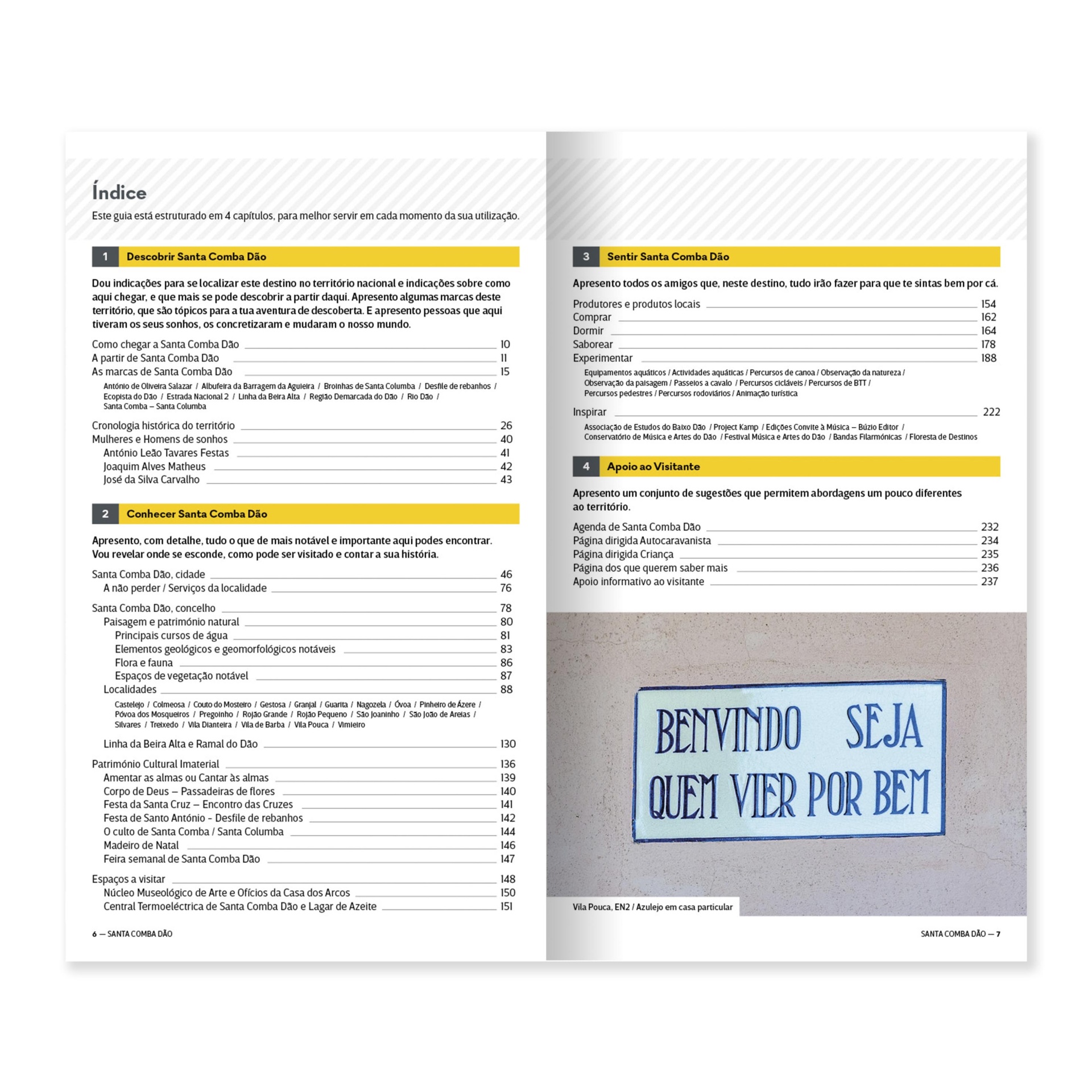 Índice

Este guia está estruturado em 4 capítulos, para melhor servir em cada momento da sua utilização.

1 Descobrir Santa Comba Dão

Dou indicações para se localizar este destino no território nacional e indicações sobre como aqui chegar, e que mais se pode descobrir a partir daqui. Apresento algumas marcas deste território, que são tópicos para a tua aventura de descoberta. E apresento pessoas que aqui tiveram os seus sonhos, os concretizaram e mudaram o nosso mundo.

Como chegar a Santa Comba Dão 10
A partir de Santa Comba Dão 11
As marcas de Santa Comba Dão 15

António de Oliveira Salazar / Albufeira da Barragem da Aguieira / Broinhas de Santa Columba / Desfile de rebanhos / Ecopista do Dão / Estrada Nacional 2 / Linha da Beira Alta / Região Demarcada do Dão / Rio Dão / Santa Comba – Santa Columba

Cronologia histórica do território 26
Mulheres e Homens de sonhos 40
António Leão Tavares Festas 41
Joaquim Alves Matheus 42
José da Silva Carvalho 43

2 Conhecer Santa Comba Dão

Apresento, com detalhe, tudo o que de mais notável e importante aqui podes encontrar. Vou revelar onde se esconde, como pode ser visitado e contar a sua história.

Santa Comba Dão, cidade 46
A não perder / Serviços da localidade 76

Santa Comba Dão, concelho 78
Paisagem e património natural 80
Principais cursos de água 81
Elementos geológicos e geomorfológicos notáveis 83
Flora e fauna 86
Espaços de vegetação notável 87
Localidades 88

Castelejo / Colmeosa / Couto do Mosteiro / Gestosa / Granjal / Guarita / Nagozela / Óvoa / Pinheiro de Ázere / Póvoa dos Mosqueiros / Pregoinho / Rojão Grande / Rojão Pequeno / São Joaninho / São João de Areias / Silvares / Treixedo / Vila Dianteira / Vila de Barba / Vila Pouca / Vimieiro

Linha da Beira Alta e Ramal do Dão 130

Património Cultural Imaterial 136
Amentar as almas ou Cantar às almas 139
Corpo de Deus – Passadeiras de flores 140
Festa da Santa Cruz – Encontro das Cruzes 141
Festa de Santo António - Desfile de rebanhos 142
O culto de Santa Comba / Santa Columba 144
Madeiro de Natal 146
Feira semanal de Santa Comba Dão 147

Espaços a visitar 148
Núcleo Museológico de Arte e Ofícios da Casa dos Arcos 150
Central Termoeléctrica de Santa Comba Dão e Lagar de Azeite 151

6 — SANTA COMBA DÃO

3 Sentir Santa Comba Dão

Apresento todos os amigos que, neste destino, tudo irão fazer para que te sintas bem por cá.

Produtores e produtos locais 154
Comprar 162
Dormir 164
Saborear 178
Experimentar 188

Equipamentos aquáticos / Actividades aquáticas / Percursos de canoa / Observação da natureza / Observação da paisagem / Passeios a cavalo / Percursos cicláveis / Percursos de BTT / Percursos pedestres / Percursos rodoviários / Animação turística

Inspirar 222

Associação de Estudos do Baixo Dão / Project Kamp / Edições Convite à Música – Búzio Editor / Conservatório de Música e Artes do Dão / Festival Música e Artes do Dão / Bandas Filarmónicas / Floresta de Destinos

4 Apoio ao Visitante

Apresento um conjunto de sugestões que permitem abordagens um pouco diferentes ao território.

Agenda de Santa Comba Dão 232
Página dirigida Autocaravanista 234
Página dirigida Criança 235
Página dos que querem saber mais 236
Apoio informativo ao visitante 237

BENVINDO SEJA
QUEM VIER POR BEM

Vila Pouca, EN2 / Azulejo em casa particular

SANTA COMBA DÃO — 7